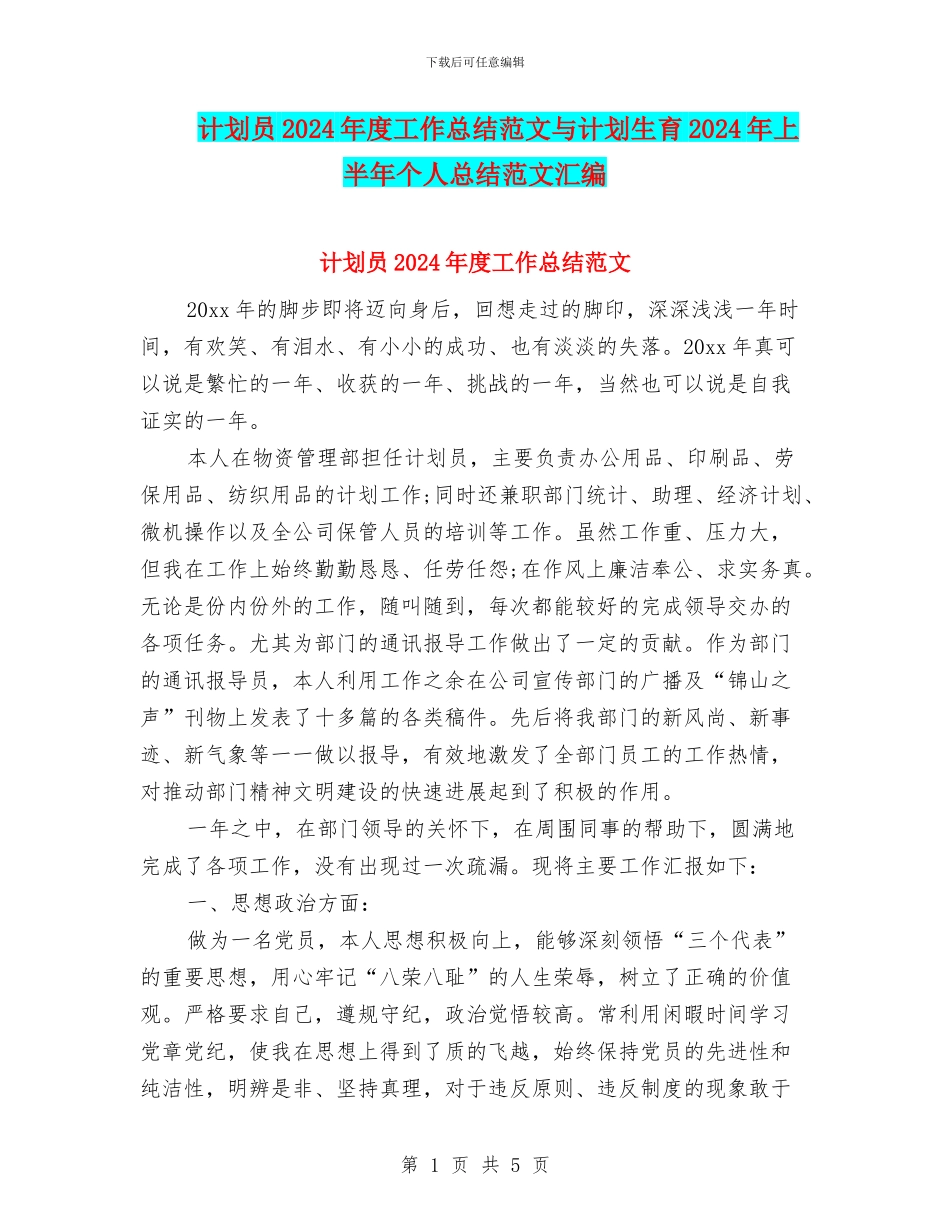 下载后可任意编辑

计划员2024年度工作总结范文与计划生育2024年上半年个人总结范文汇编

计划员2024年度工作总结范文

20xx年的脚步即将迈向身后，回想走过的脚印，深深浅浅一年时间，有欢笑、有泪水、有小小的成功、也有淡淡的失落。20xx年真可以说是繁忙的一年、收获的一年、挑战的一年，当然也可以说是自我证实的一年。

本人在物资管理部担任计划员，主要负责办公用品、印刷品、劳保用品、纺织用品的计划工作;同时还兼职部门统计、助理、经济计划、微机操作以及全公司保管人员的培训等工作。虽然工作重、压力大，但我在工作上始终勤勤恳恳、任劳任怨;在作风上廉洁奉公、求实务真。无论是份内份外的工作，随叫随到，每次都能较好的完成领导交办的各项任务。尤其为部门的通讯报导工作做出了一定的贡献。作为部门的通讯报导员，本人利用工作之余在公司宣传部门的广播及“锦山之声”刊物上发表了十多篇的各类稿件。先后将我部门的新风尚、新事迹、新气象等一一做以报导，有效地激发了全部门员工的工作热情，对推动部门精神文明建设的快速进展起到了积极的作用。

一年之中，在部门领导的关怀下，在周围同事的帮助下，圆满地完成了各项工作，没有出现过一次疏漏。现将主要工作汇报如下:

一、思想政治方面:

做为一名党员，本人思想积极向上，能够深刻领悟“三个代表”的重要思想，用心牢记“八荣八耻”的人生荣辱，树立了正确的价值观。严格要求自己，遵规守纪，政治觉悟较高。常利用闲暇时间学习党章党纪，使我在思想上得到了质的飞越，始终保持党员的先进性和纯洁性，明辨是非、坚持真理，对于违反原则、违反制度的现象敢于

第 1 页 共 5 页